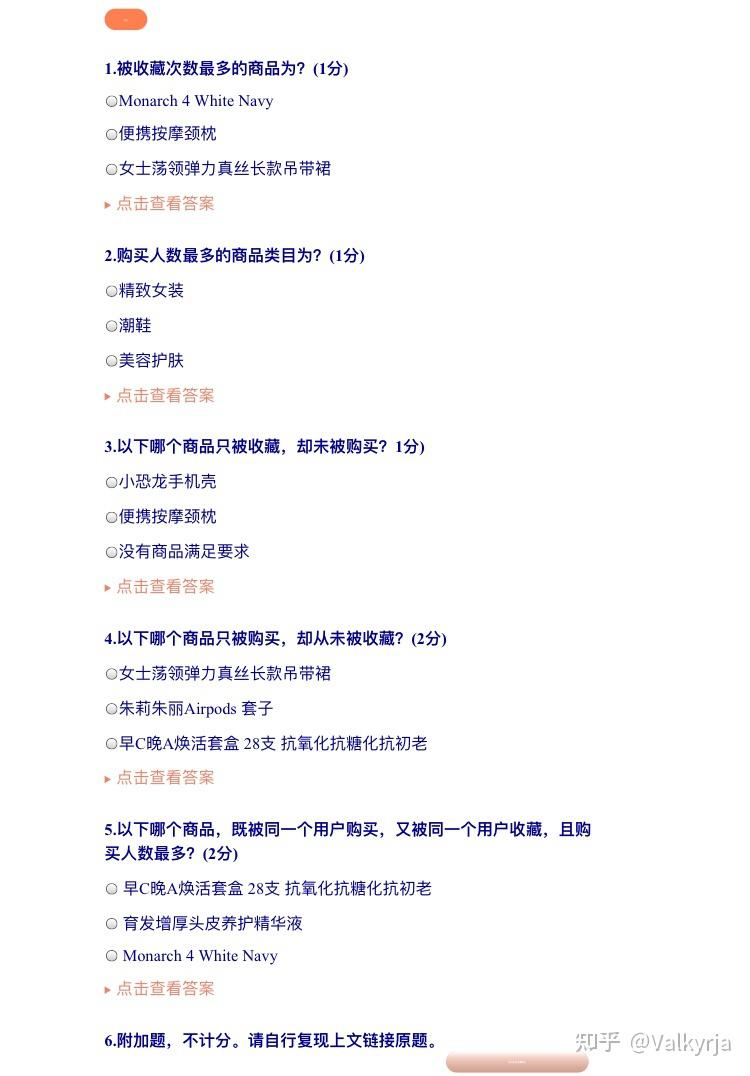 1.被收藏次数最多的商品为？(1分)

○Monarch 4 White Navy

○便携按摩颈枕

○女士荡领弹力真丝长款吊带裙

▸ 点击查看答案

2.购买人数最多的商品类目为？(1分)

○精致女装

○潮鞋

○美容护肤

▸ 点击查看答案

3.以下哪个商品只被收藏，却未被购买？1分)

○小恐龙手机壳

○便携按摩颈枕

○没有商品满足要求

▸ 点击查看答案

4.以下哪个商品只被购买，却从未被收藏？(2分)

○女士荡领弹力真丝长款吊带裙

○朱莉朱丽Airpods 套子

○早C晚A焕活套盒 28支 抗氧化抗糖化抗初老

▸ 点击查看答案

5.以下哪个商品，既被同一个用户购买，又被同一个用户收藏，且购买人数最多？(2分)

○ 早C晚A焕活套盒 28支 抗氧化抗糖化抗初老

○ 育发增厚头皮养护精华液

○ Monarch 4 White Navy

▸ 点击查看答案

6.附加题，不计分。请自行复现上文链接原题。

知乎 @Valkyrja